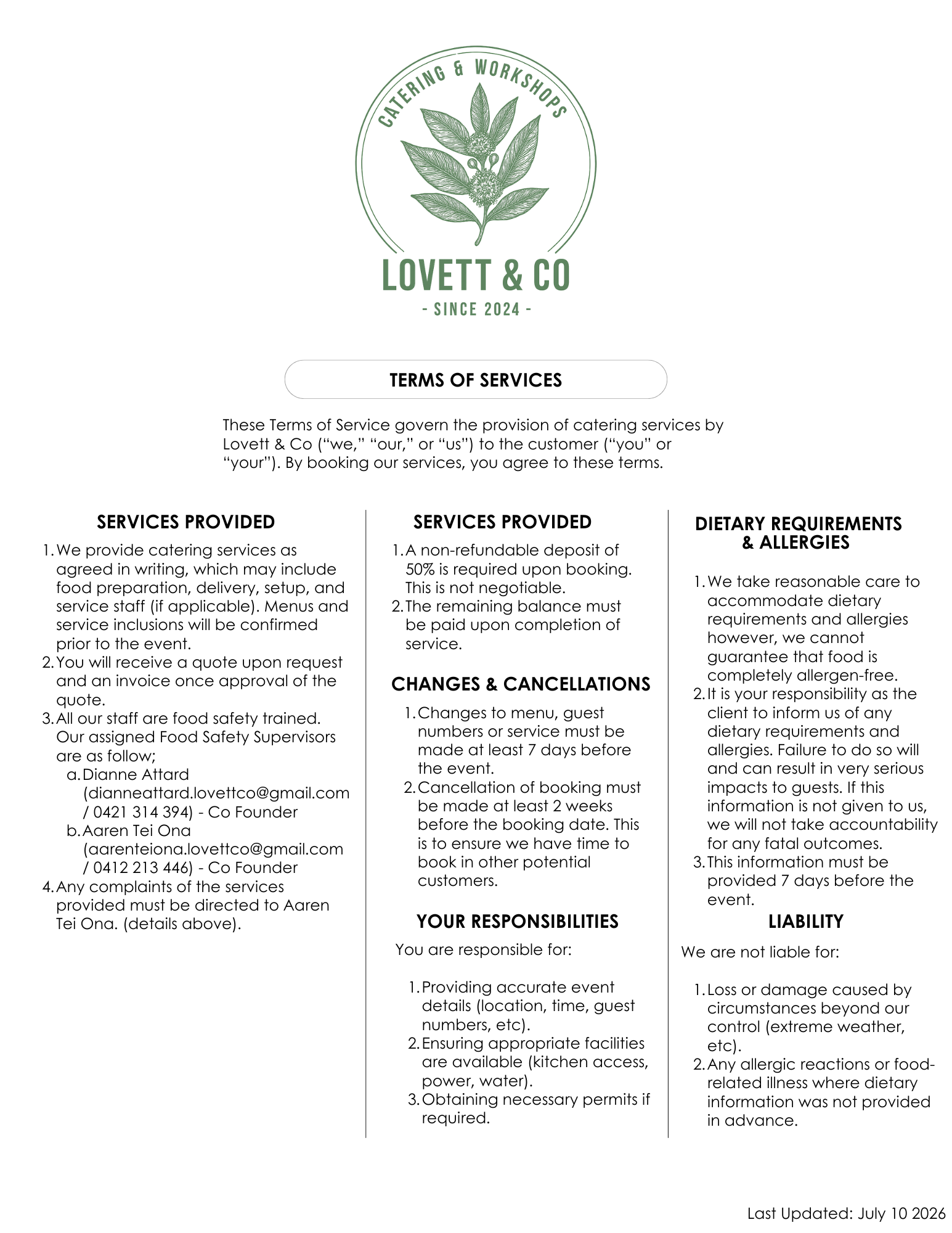 CATERING & WORKSHOPS

LOVETT & CO

- SINCE 2024 -

TERMS OF SERVICES

These Terms of Service govern the provision of catering services by Lovett & Co (“we,” “our,” or “us”) to the customer (“you” or “your”). By booking our services, you agree to these terms.

SERVICES PROVIDED

1. We provide catering services as agreed in writing, which may include food preparation, delivery, setup, and service staff (if applicable). Menus and service inclusions will be confirmed prior to the event.
2. You will receive a quote upon request and an invoice once approval of the quote.
3. All our staff are food safety trained. Our assigned Food Safety Supervisors are as follow;
 a. Dianne Attard (dianneattard.lovettco@gmail.com / 0421 314 394) - Co Founder
 b. Aaren Tei Ona (aarenteiona.lovettco@gmail.com / 0412 213 446) - Co Founder
4. Any complaints of the services provided must be directed to Aaren Tei Ona. (details above).

SERVICES PROVIDED

1. A non-refundable deposit of 50% is required upon booking. This is not negotiable.
2. The remaining balance must be paid upon completion of service.

CHANGES & CANCELLATIONS

1. Changes to menu, guest numbers or service must be made at least 7 days before the event.
2. Cancellation of booking must be made at least 2 weeks before the booking date. This is to ensure we have time to book in other potential customers.

YOUR RESPONSIBILITIES

You are responsible for:

1. Providing accurate event details (location, time, guest numbers, etc).
2. Ensuring appropriate facilities are available (kitchen access, power, water).
3. Obtaining necessary permits if required.

DIETARY REQUIREMENTS & ALLERGIES

1. We take reasonable care to accommodate dietary requirements and allergies however, we cannot guarantee that food is completely allergen-free.
2. It is your responsibility as the client to inform us of any dietary requirements and allergies. Failure to do so will and can result in very serious impacts to guests. If this information is not given to us, we will not take accountability for any fatal outcomes.
3. This information must be provided 7 days before the event.

LIABILITY

We are not liable for:

1. Loss or damage caused by circumstances beyond our control (extreme weather, etc).
2. Any allergic reactions or food-related illness where dietary information was not provided in advance.

Last Updated: July 10 2026